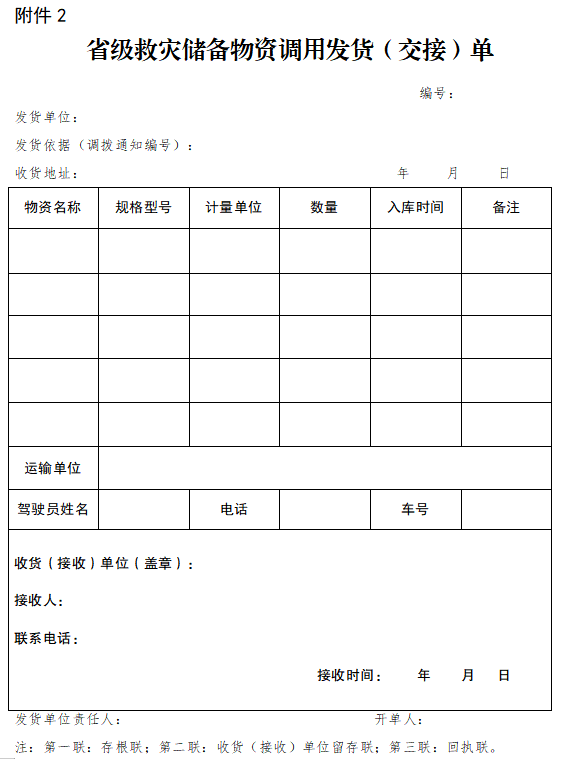 附件 2

省级救灾储备物资调用发货（交接）单

编号：

发货单位：

发货依据（调拨通知编号）：

收货地址：　　　　　　　　　　　　　　　　　年　　月　　日

| 物资名称 | 规格型号 | 计量单位 | 数量 | 入库时间 | 备注 |
|---|---|---|---|---|---|
| | | | | | |
| | | | | | |
| | | | | | |
| | | | | | |
| | | | | | |
| 运输单位 | | | | | |
| 驾驶员姓名 | | 电话 | | 车号 | |

收货（接收）单位（盖章）：

接收人：

联系电话：

接收时间：　　年　　月　　日

发货单位责任人：　　　　　　　　　　　　　　开单人：

注：第一联：存根联；第二联：收货（接收）单位留存联；第三联：回执联。